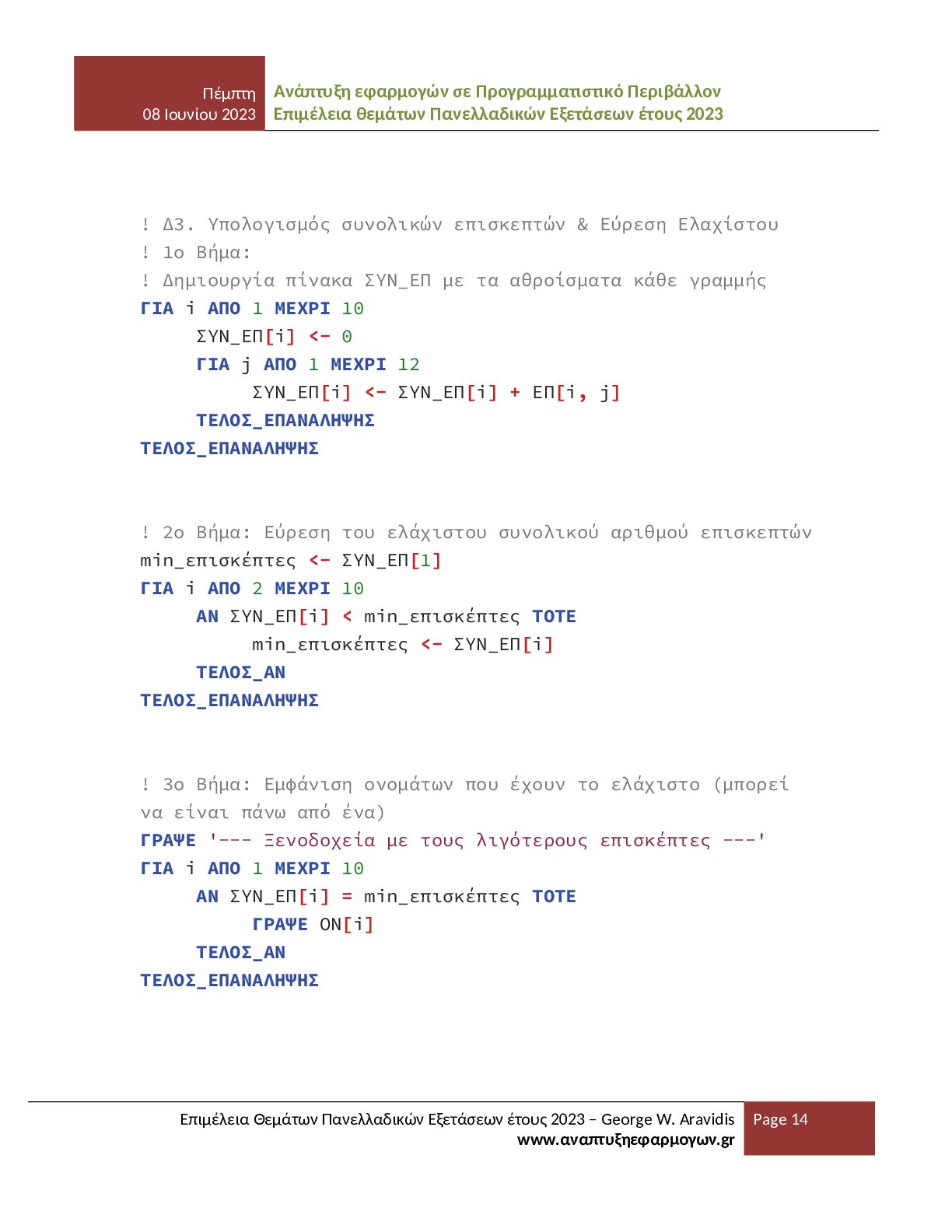 Πέμπτη
08 Ιουνίου 2023

Ανάπτυξη εφαρμογών σε Προγραμματιστικό Περιβάλλον
Επιμέλεια θεμάτων Πανελλαδικών Εξετάσεων έτους 2023

! Δ3. Υπολογισμός συνολικών επισκεπτών & Εύρεση Ελαχίστου
! 1ο Βήμα:
! Δημιουργία πίνακα ΣΥΝ_ΕΠ με τα αθροίσματα κάθε γραμμής
ΓΙΑ i ΑΠΟ 1 ΜΕΧΡΙ 10
ΣΥΝ_ΕΠ[i] <- 0
ΓΙΑ j ΑΠΟ 1 ΜΕΧΡΙ 12
ΣΥΝ_ΕΠ[i] <- ΣΥΝ_ΕΠ[i] + ΕΠ[i, j]
ΤΕΛΟΣ_ΕΠΑΝΑΛΗΨΗΣ
ΤΕΛΟΣ_ΕΠΑΝΑΛΗΨΗΣ

! 2ο Βήμα: Εύρεση του ελάχιστου συνολικού αριθμού επισκεπτών
min_επισκέπτες <- ΣΥΝ_ΕΠ[1]
ΓΙΑ i ΑΠΟ 2 ΜΕΧΡΙ 10
ΑΝ ΣΥΝ_ΕΠ[i] < min_επισκέπτες ΤΟΤΕ
min_επισκέπτες <- ΣΥΝ_ΕΠ[i]
ΤΕΛΟΣ_ΑΝ
ΤΕΛΟΣ_ΕΠΑΝΑΛΗΨΗΣ

! 3ο Βήμα: Εμφάνιση ονομάτων που έχουν το ελάχιστο (μπορεί να είναι πάνω από ένα)
ΓΡΑΨΕ '--- Ξενοδοχεία με τους λιγότερους επισκέπτες ---'
ΓΙΑ i ΑΠΟ 1 ΜΕΧΡΙ 10
ΑΝ ΣΥΝ_ΕΠ[i] = min_επισκέπτες ΤΟΤΕ
ΓΡΑΨΕ ΟΝ[i]
ΤΕΛΟΣ_ΑΝ
ΤΕΛΟΣ_ΕΠΑΝΑΛΗΨΗΣ

Επιμέλεια Θεμάτων Πανελλαδικών Εξετάσεων έτους 2023 – George W. Aravidis
www.αναπτυξηεφαρμογων.gr
Page 14